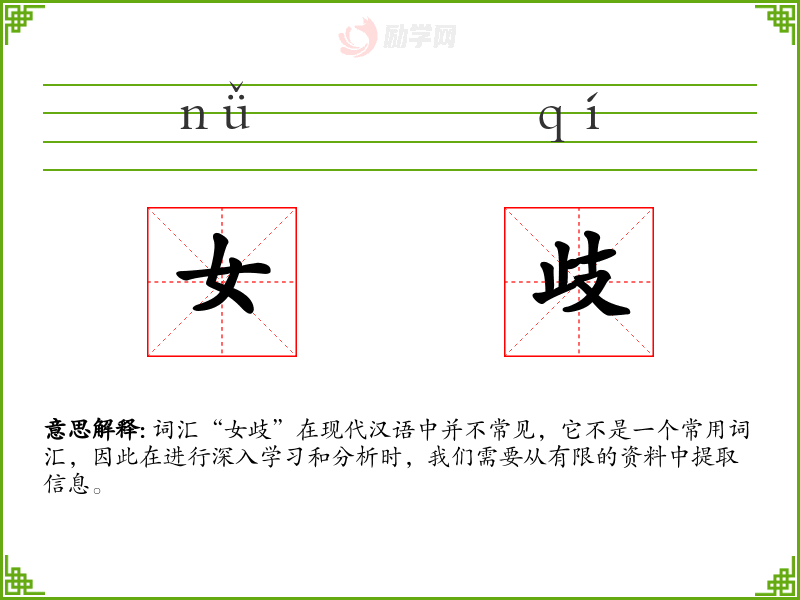 nǚ qí

女 歧

意思解释：词汇“女歧”在现代汉语中并不常见，它不是一个常用词汇，因此在进行深入学习和分析时，我们需要从有限的资料中提取信息。

励学网